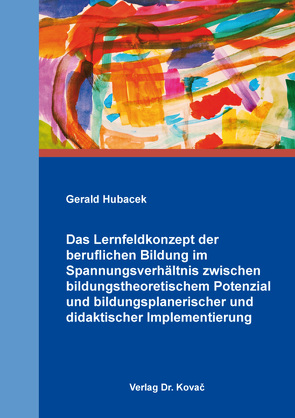 Gerald Hubacek

Das Lernfeldkonzept der beruflichen Bildung im Spannungsverhältnis zwischen bildungstheoretischem Potenzial und bildungsplanerischer und didaktischer Implementierung

Verlag Dr. Kovač